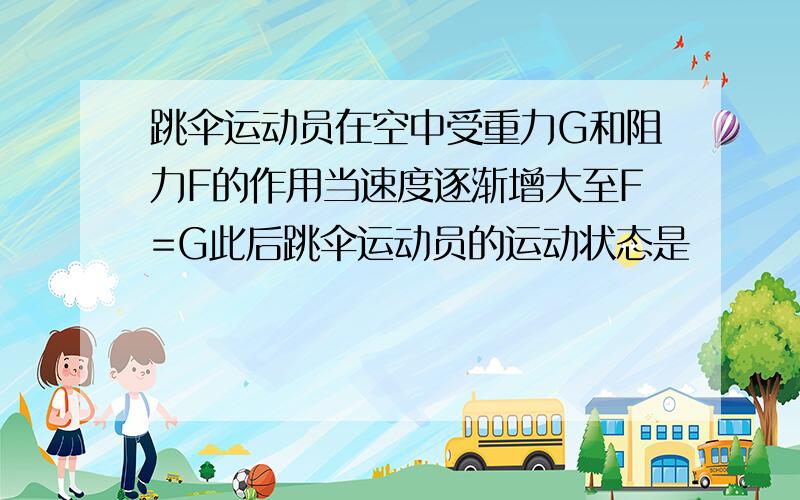 跳伞运动员在空中受重力G和阻力F的作用当速度逐渐增大至F=G此后跳伞运动员的运动状态是

SCHOOL